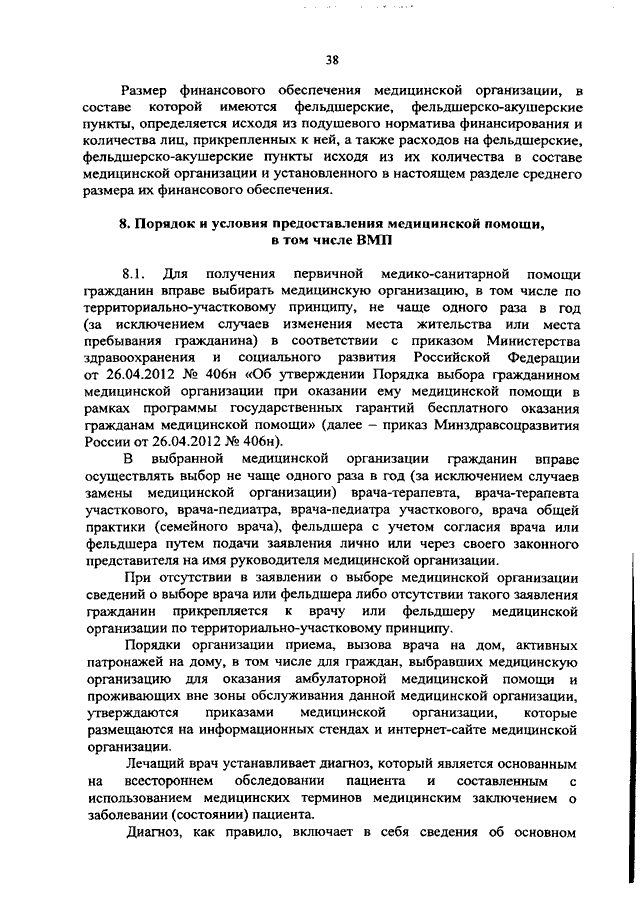 38

Размер финансового обеспечения медицинской организации, в составе которой имеются фельдшерские, фельдшерско-акушерские пункты, определяется исходя из подушевого норматива финансирования и количества лиц, прикрепленных к ней, а также расходов на фельдшерские, фельдшерско-акушерские пункты исходя из их количества в составе медицинской организации и установленного в настоящем разделе среднего размера их финансового обеспечения.

8. Порядок и условия предоставления медицинской помощи, в том числе ВМП

8.1. Для получения первичной медико-санитарной помощи гражданин вправе выбирать медицинскую организацию, в том числе по территориально-участковому принципу, не чаще одного раза в год (за исключением случаев изменения места жительства или места пребывания гражданина) в соответствии с приказом Министерства здравоохранения и социального развития Российской Федерации от 26.04.2012 № 406н «Об утверждении Порядка выбора гражданином медицинской организации при оказании ему медицинской помощи в рамках программы государственных гарантий бесплатного оказания гражданам медицинской помощи» (далее – приказ Минздравсоцразвития России от 26.04.2012 № 406н).

В выбранной медицинской организации гражданин вправе осуществлять выбор не чаще одного раза в год (за исключением случаев замены медицинской организации) врача-терапевта, врача-терапевта участкового, врача-педиатра, врача-педиатра участкового, врача общей практики (семейного врача), фельдшера с учетом согласия врача или фельдшера путем подачи заявления лично или через своего законного представителя на имя руководителя медицинской организации.

При отсутствии в заявлении о выборе медицинской организации сведений о выборе врача или фельдшера либо отсутствии такого заявления гражданин прикрепляется к врачу или фельдшеру медицинской организации по территориально-участковому принципу.

Порядки организации приема, вызова врача на дом, активных патронажей на дому, в том числе для граждан, выбравших медицинскую организацию для оказания амбулаторной медицинской помощи и проживающих вне зоны обслуживания данной медицинской организации, утверждаются приказами медицинской организации, которые размещаются на информационных стендах и интернет-сайте медицинской организации.

Лечащий врач устанавливает диагноз, который является основанным на всестороннем обследовании пациента и составленным с использованием медицинских терминов медицинским заключением о заболевании (состоянии) пациента.

Диагноз, как правило, включает в себя сведения об основном